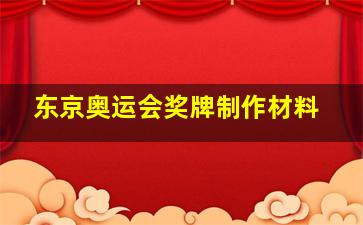 东京奥运会奖牌制作材料